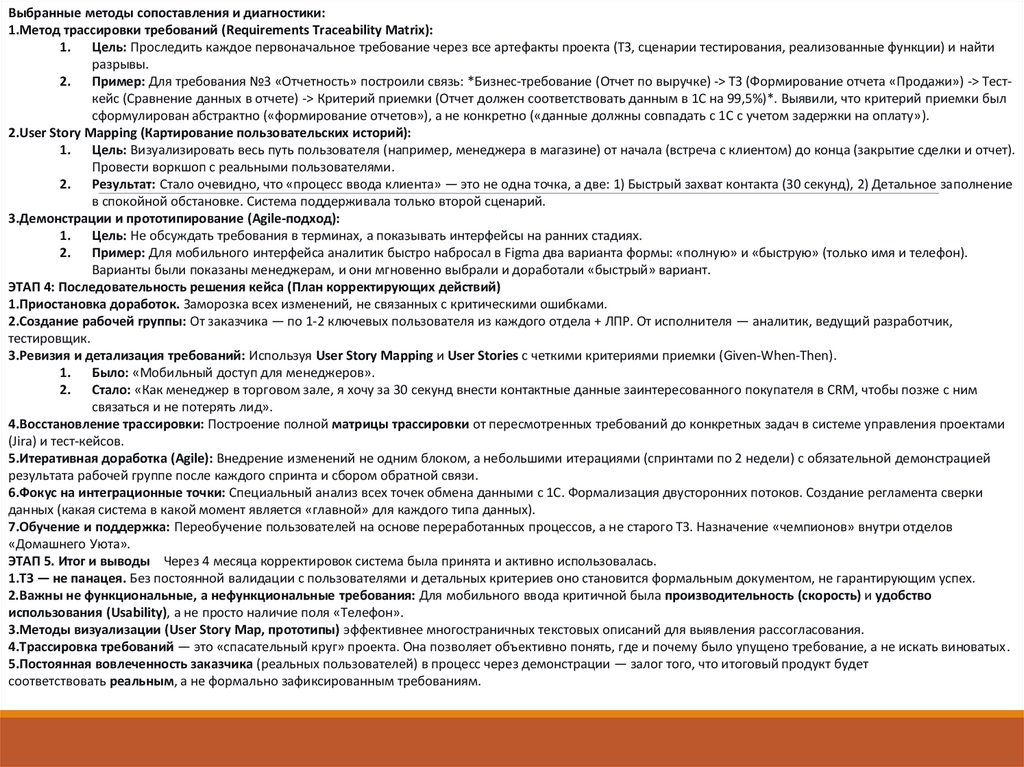 Выбранные методы сопоставления и диагностики:
1.Метод трассировки требований (Requirements Traceability Matrix):

1. Цель: Проследить каждое первоначальное требование через все артефакты проекта (ТЗ, сценарии тестирования, реализованные функции) и найти разрывы.
2. Пример: Для требования №3 «Отчетность» построили связь: *Бизнес-требование (Отчет по выручке) -> ТЗ (Формирование отчета «Продажи») -> Тест-кейс (Сравнение данных в отчете) -> Критерий приемки (Отчет должен соответствовать данным в 1С на 99,5%)*. Выявили, что критерий приемки был сформулирован абстрактно («формирование отчетов»), а не конкретно («данные должны совпадать с 1С с учетом задержки на оплату»).

2.User Story Mapping (Картирование пользовательских историй):

1. Цель: Визуализировать весь путь пользователя (например, менеджера в магазине) от начала (встреча с клиентом) до конца (закрытие сделки и отчет). Провести воркшоп с реальными пользователями.
2. Результат: Стало очевидно, что «процесс ввода клиента» — это не одна точка, а две: 1) Быстрый захват контакта (30 секунд), 2) Детальное заполнение в спокойной обстановке. Система поддерживала только второй сценарий.

3.Демонстрации и прототипирование (Agile-подход):

1. Цель: Не обсуждать требования в терминах, а показывать интерфейсы на ранних стадиях.
2. Пример: Для мобильного интерфейса аналитик быстро набросал в Figma два варианта формы: «полную» и «быструю» (только имя и телефон). Варианты были показаны менеджерам, и они мгновенно выбрали и доработали «быстрый» вариант.

ЭТАП 4: Последовательность решения кейса (План корректирующих действий)
1.Приостановка доработок. Заморозка всех изменений, не связанных с критическими ошибками.
2.Создание рабочей группы: От заказчика — по 1-2 ключевых пользователя из каждого отдела + ЛПР. От исполнителя — аналитик, ведущий разработчик, тестировщик.
3.Ревизия и детализация требований: Используя User Story Mapping и User Stories с четкими критериями приемки (Given-When-Then).

1. Было: «Мобильный доступ для менеджеров».
2. Стало: «Как менеджер в торговом зале, я хочу за 30 секунд внести контактные данные заинтересованного покупателя в CRM, чтобы позже с ним связаться и не потерять лид».

4.Восстановление трассировки: Построение полной матрицы трассировки от пересмотренных требований до конкретных задач в системе управления проектами (Jira) и тест-кейсов.
5.Итеративная доработка (Agile): Внедрение изменений не одним блоком, а небольшими итерациями (спринтами по 2 недели) с обязательной демонстрацией результата рабочей группе после каждого спринта и сбором обратной связи.
6.Фокус на интеграционные точки: Специальный анализ всех точек обмена данными с 1С. Формализация двусторонних потоков. Создание регламента сверки данных (какая система в какой момент является «главной» для каждого типа данных).
7.Обучение и поддержка: Переобучение пользователей на основе переработанных процессов, а не старого ТЗ. Назначение «чемпионов» внутри отделов «Домашнего Уюта».
ЭТАП 5. Итог и выводы Через 4 месяца корректировок система была принята и активно использовалась.
1.ТЗ — не панацея. Без постоянной валидации с пользователями и детальных критериев оно становится формальным документом, не гарантирующим успех.
2.Важны не функциональные, а нефункциональные требования: Для мобильного ввода критичной была производительность (скорость) и удобство использования (Usability), а не просто наличие поля «Телефон».
3.Методы визуализации (User Story Map, прототипы) эффективнее многостраничных текстовых описаний для выявления рассогласования.
4.Трассировка требований — это «спасательный круг» проекта. Она позволяет объективно понять, где и почему было упущено требование, а не искать виноватых.
5.Постоянная вовлеченность заказчика (реальных пользователей) в процесс через демонстрации — залог того, что итоговый продукт будет соответствовать реальным, а не формально зафиксированным требованиям.